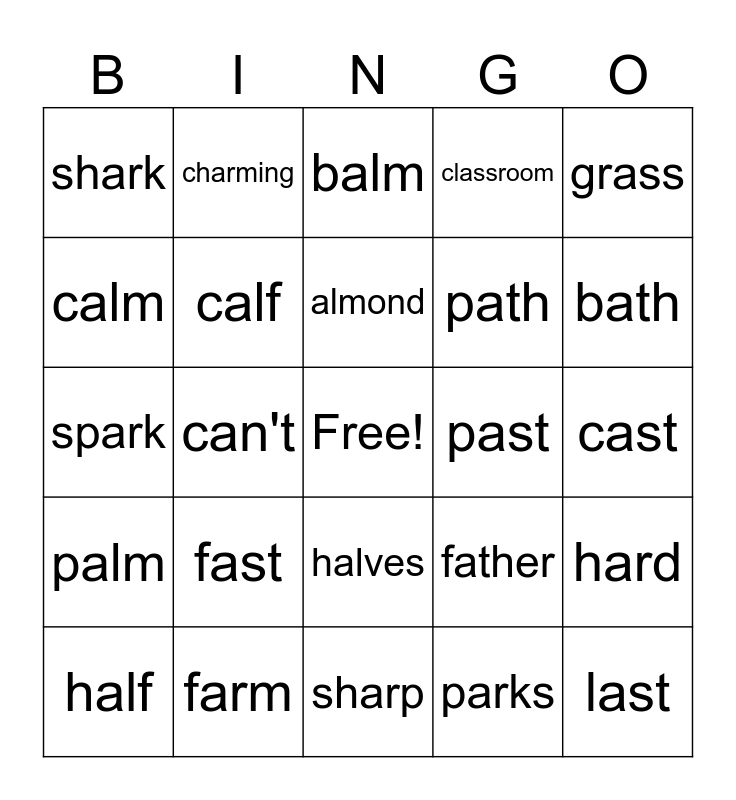 | B | I | N | G | O |
|---|---|---|---|---|
| shark | charming | balm | classroom | grass |
| calm | calf | almond | path | bath |
| spark | can't | Free! | past | cast |
| palm | fast | halves | father | hard |
| half | farm | sharp | parks | last |